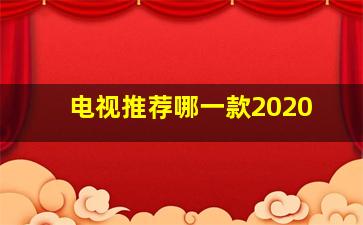 电视推荐哪一款2020